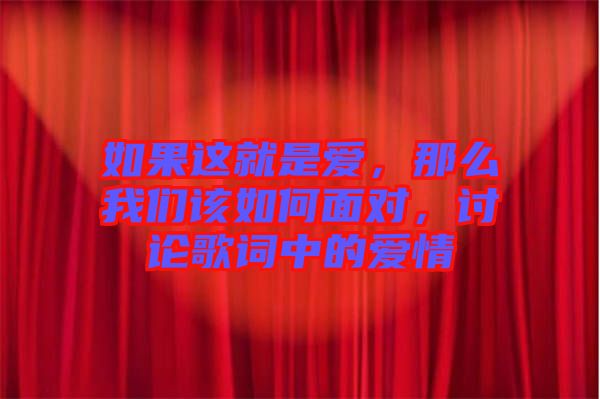 如果这就是爱，那么我们该如何面对，讨论歌词中的爱情